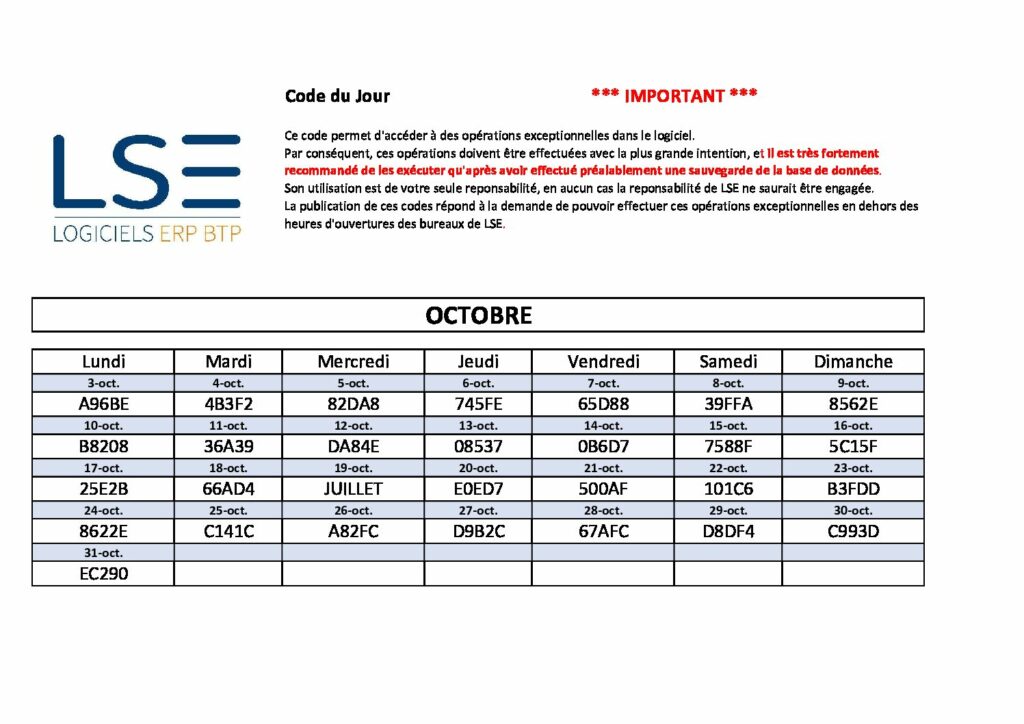 LSE
LOGICIELS ERP BTP

Code du Jour

*** IMPORTANT ***

Ce code permet d'accéder à des opérations exceptionnelles dans le logiciel.
Par conséquent, ces opérations doivent être effectuées avec la plus grande intention, et il est très fortement recommandé de les exécuter qu'après avoir effectué préalablement une sauvegarde de la base de données.
Son utilisation est de votre seule reponsabilité, en aucun cas la reponsabilité de LSE ne saurait être engagée.
La publication de ces codes répond à la demande de pouvoir effectuer ces opérations exceptionnelles en dehors des heures d'ouvertures des bureaux de LSE.

OCTOBRE

| Lundi | Mardi | Mercredi | Jeudi | Vendredi | Samedi | Dimanche |
|---|---|---|---|---|---|---|
| 3-oct. | 4-oct. | 5-oct. | 6-oct. | 7-oct. | 8-oct. | 9-oct. |
| A96BE | 4B3F2 | 82DA8 | 745FE | 65D88 | 39FFA | 8562E |
| 10-oct. | 11-oct. | 12-oct. | 13-oct. | 14-oct. | 15-oct. | 16-oct. |
| B8208 | 36A39 | DA84E | 08537 | 0B6D7 | 7588F | 5C15F |
| 17-oct. | 18-oct. | 19-oct. | 20-oct. | 21-oct. | 22-oct. | 23-oct. |
| 25E2B | 66AD4 | JUILLET | E0ED7 | 500AF | 101C6 | B3FDD |
| 24-oct. | 25-oct. | 26-oct. | 27-oct. | 28-oct. | 29-oct. | 30-oct. |
| 8622E | C141C | A82FC | D9B2C | 67AFC | D8DF4 | C993D |
| 31-oct. | | | | | | |
| EC290 | | | | | | |